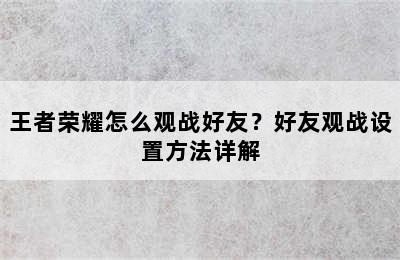 王者荣耀怎么观战好友？好友观战设置方法详解